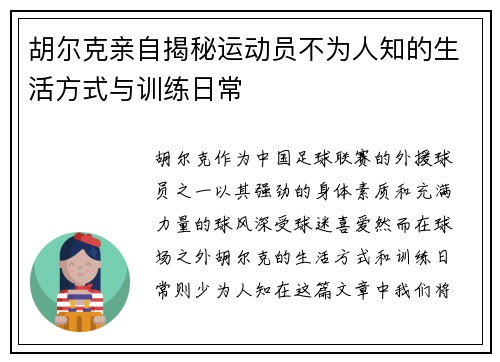 胡尔克亲自揭秘运动员不为人知的生活方式与训练日常

胡尔克作为中国足球联赛的外援球员之一以其强劲的身体素质和充满力量的球风深受球迷喜爱然而在球场之外胡尔克的生活方式和训练日常则少为人知在这篇文章中我们将